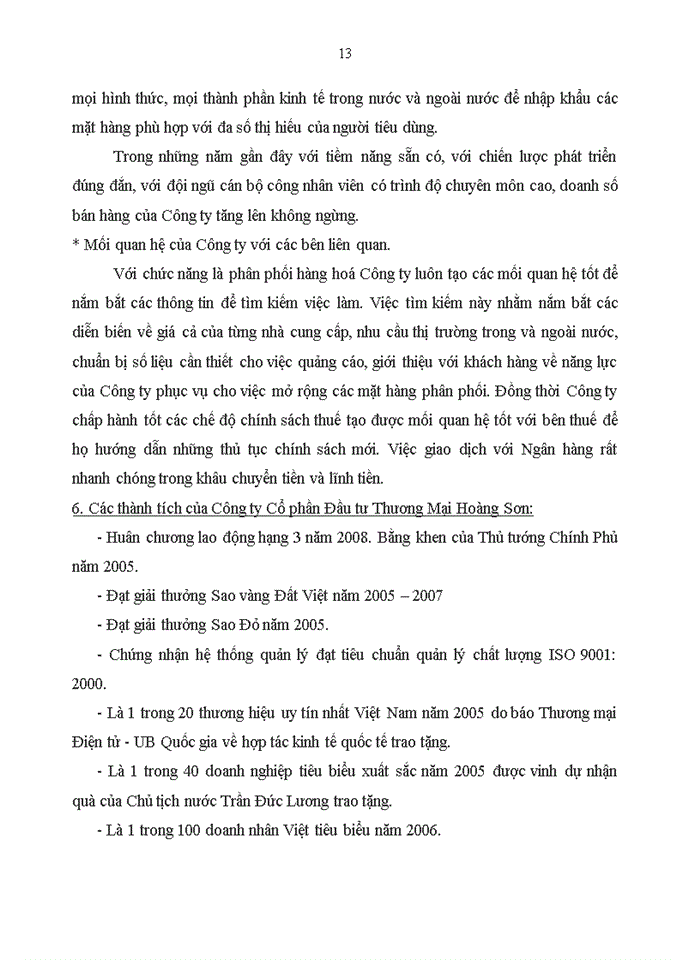 13

mọi hình thức, mọi thành phần kinh tế trong nước và ngoài nước để nhập khẩu các mặt hàng phù hợp với đa số thị hiếu của người tiêu dùng.

Trong những năm gần đây với tiềm năng sẵn có, với chiến lược phát triển đúng đắn, với đội ngũ cán bộ công nhân viên có trình độ chuyên môn cao, doanh số bán hàng của Công ty tăng lên không ngừng.

* Mối quan hệ của Công ty với các bên liên quan.

Với chức năng là phân phối hàng hoá Công ty luôn tạo các mối quan hệ tốt để nắm bắt các thông tin để tìm kiếm việc làm. Việc tìm kiếm này nhằm nắm bắt các diễn biến về giá cả của từng nhà cung cấp, nhu cầu thị trường trong và ngoài nước, chuẩn bị số liệu cần thiết cho việc quảng cáo, giới thiệu với khách hàng về năng lực của Công ty phục vụ cho việc mở rộng các mặt hàng phân phối. Đồng thời Công ty chấp hành tốt các chế độ chính sách thuế tạo được mối quan hệ tốt với bên thuế để họ hướng dẫn những thủ tục chính sách mới. Việc giao dịch với Ngân hàng rất nhanh chóng trong khâu chuyển tiền và lĩnh tiền.

6. Các thành tích của Công ty Cổ phần Đầu tư Thương Mại Hoàng Sơn:

- Huân chương lao động hạng 3 năm 2008. Bằng khen của Thủ tướng Chính Phủ năm 2005.

- Đạt giải thưởng Sao vàng Đất Việt năm 2005 – 2007

- Đạt giải thưởng Sao Đỏ năm 2005.

- Chứng nhận hệ thống quản lý đạt tiêu chuẩn quản lý chất lượng ISO 9001: 2000.

- Là 1 trong 20 thương hiệu uy tín nhất Việt Nam năm 2005 do báo Thương mại Điện tử - UB Quốc gia về hợp tác kinh tế quốc tế trao tặng.

- Là 1 trong 40 doanh nghiệp tiêu biểu xuất sắc năm 2005 được vinh dự nhận quà của Chủ tịch nước Trần Đức Lương trao tặng.

- Là 1 trong 100 doanh nhân Việt tiêu biểu năm 2006.